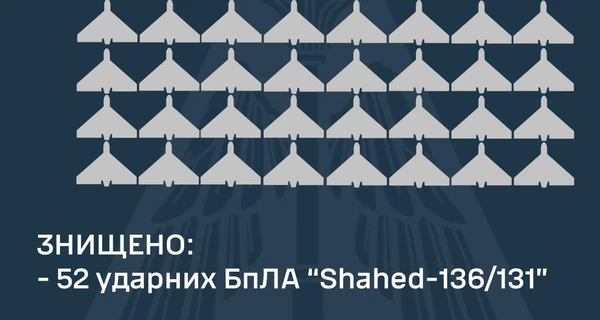 ЗНИЩЕНО:
- 52 ударних БпЛА "Shahed-136/131"